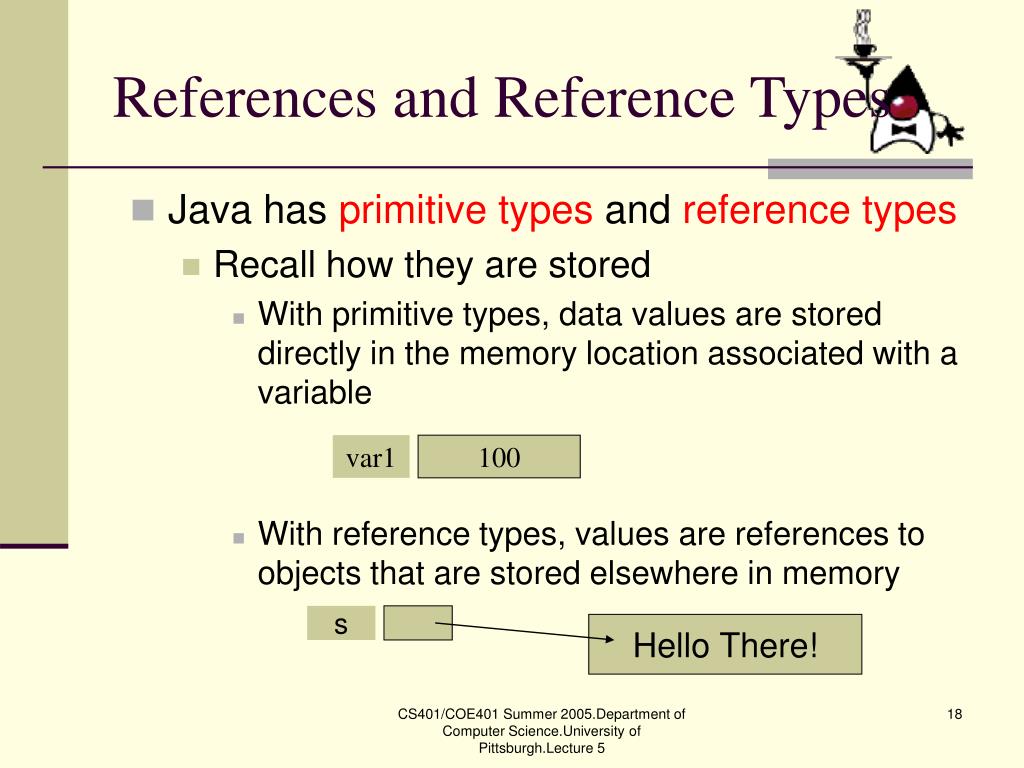 References and Reference Types

Java has primitive types and reference types

Recall how they are stored

With primitive types, data values are stored directly in the memory location associated with a variable

var1

100

With reference types, values are references to objects that are stored elsewhere in memory

s

Hello There!

CS401/COE401 Summer 2005.Department of Computer Science.University of Pittsburgh.Lecture 5

18